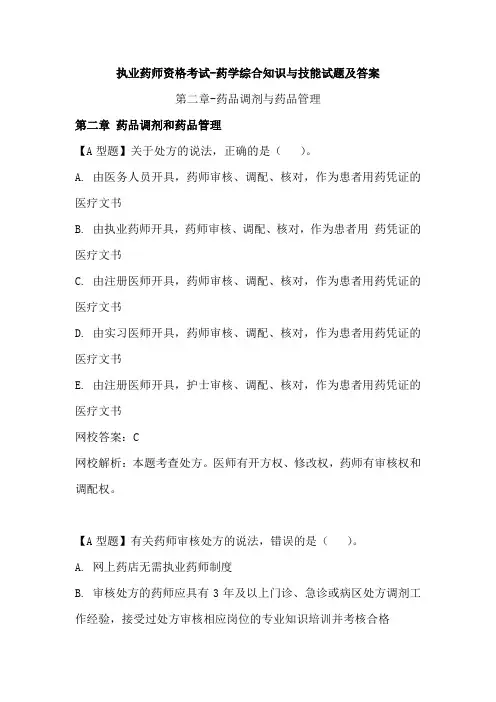 执业药师资格考试-药学综合知识与技能试题及答案

第二章-药品调剂与药品管理

第二章 药品调剂和药品管理

【A 型题】关于处方的说法，正确的是（　）。

A. 由医务人员开具，药师审核、调配、核对，作为患者用药凭证的医疗文书

B. 由执业药师开具，药师审核、调配、核对，作为患者用 药凭证的医疗文书

C. 由注册医师开具，药师审核、调配、核对，作为患者用药凭证的医疗文书

D. 由实习医师开具，药师审核、调配、核对，作为患者用药凭证的医疗文书

E. 由注册医师开具，护士审核、调配、核对，作为患者用药凭证的医疗文书

网校答案：C

网校解析：本题考查处方。医师有开方权、修改权，药师有审核权和调配权。

【A 型题】有关药师审核处方的说法，错误的是（　）。

A. 网上药店无需执业药师制度

B. 审核处方的药师应具有 3 年及以上门诊、急诊或病区处方调剂工作经验，接受过处方审核相应岗位的专业知识培训并考核合格